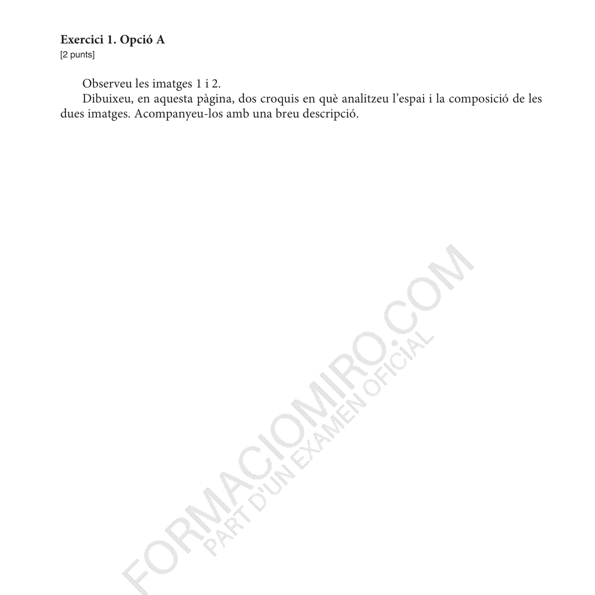 Exercici 1. Opció A
[2 punts]

Observeu les imatges 1 i 2.

Dibuixeu, en aquesta pàgina, dos croquis en què analitzeu l'espai i la composició de les dues imatges. Acompanyeu-los amb una breu descripció.

FORMACIOMIRO.COM
PART D'UN EXAMEN OFICIAL